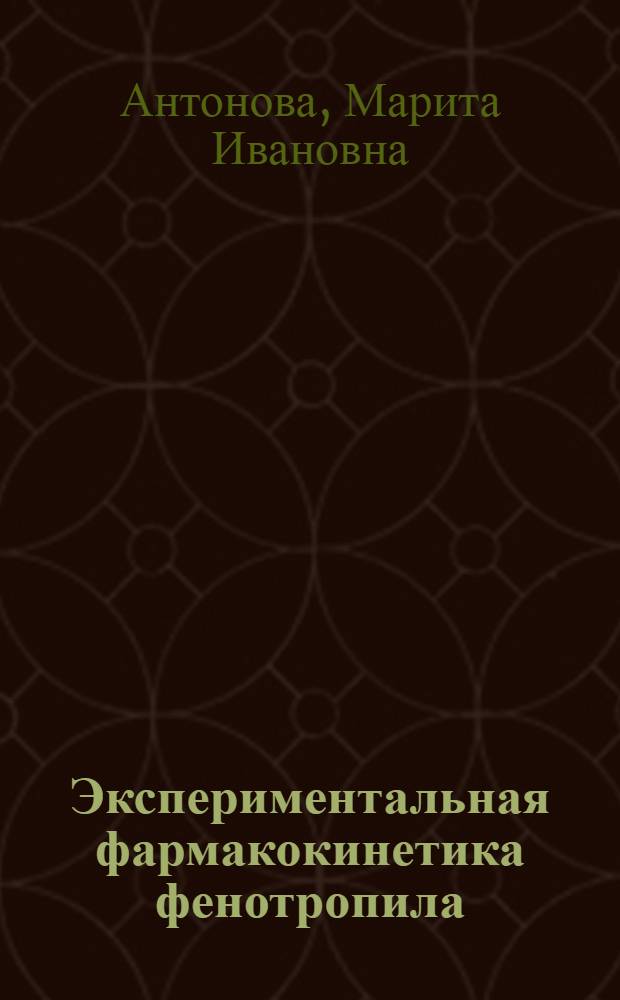 Антонова, Марита Ивановна

Экспериментальная фармакокинетика фенотропила